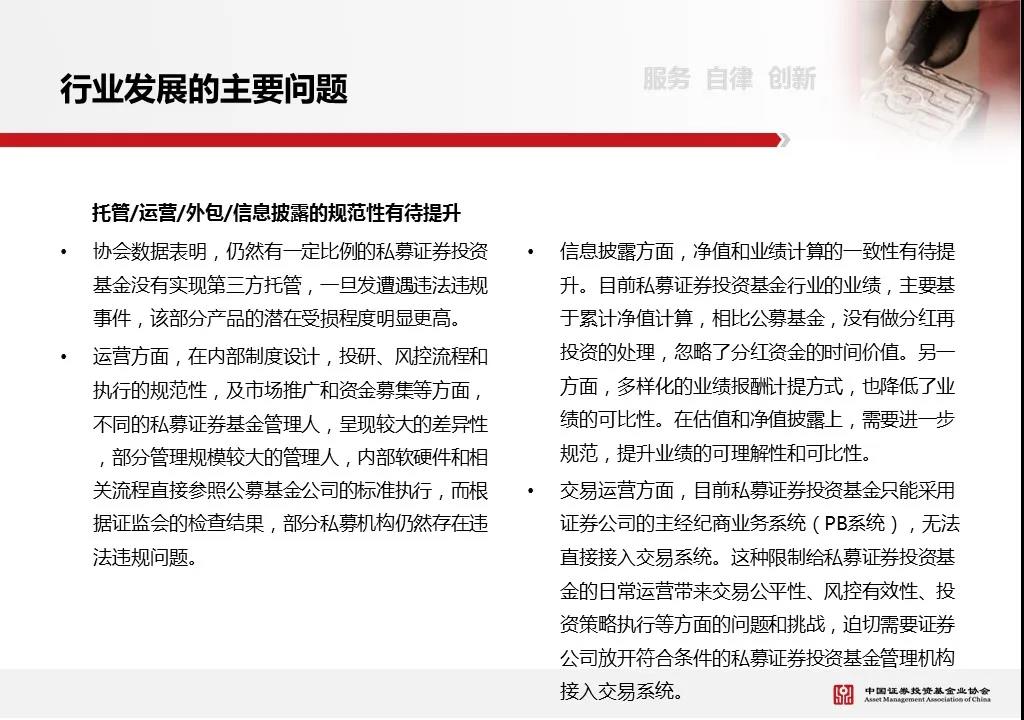 行业发展的主要问题

服务 自律 创新

托管/运营/外包/信息披露的规范性有待提升

• 协会数据表明，仍然有一定比例的私募证券投资基金没有实现第三方托管，一旦发遭遇违法违规事件，该部分产品的潜在受损程度明显更高。

• 运营方面，在内部制度设计，投研、风控流程和执行的规范性，及市场推广和资金募集等方面，不同的私募证券基金管理人，呈现较大的差异性，部分管理规模较大的管理人，内部软硬件和相关流程直接参照公募基金公司的标准执行，而根据证监会的检查结果，部分私募机构仍然存在违法违规问题。

• 信息披露方面，净值和业绩计算的一致性有待提升。目前私募证券投资基金行业的业绩，主要基于累计净值计算，相比公募基金，没有做分红再投资的处理，忽略了分红资金的时间价值。另一方面，多样化的业绩报酬计提方式，也降低了业绩的可比性。在估值和净值披露上，需要进一步规范，提升业绩的可理解性和可比性。

• 交易运营方面，目前私募证券投资基金只能采用证券公司的主经纪商业务系统（PB系统），无法直接接入交易系统。这种限制给私募证券投资基金的日常运营带来交易公平性、风控有效性、投资策略执行等方面的问题和挑战，迫切需要证券公司放开符合条件的私募证券投资基金管理机构接入交易系统。

中国证券投资基金业协会
Asset Management Association of China